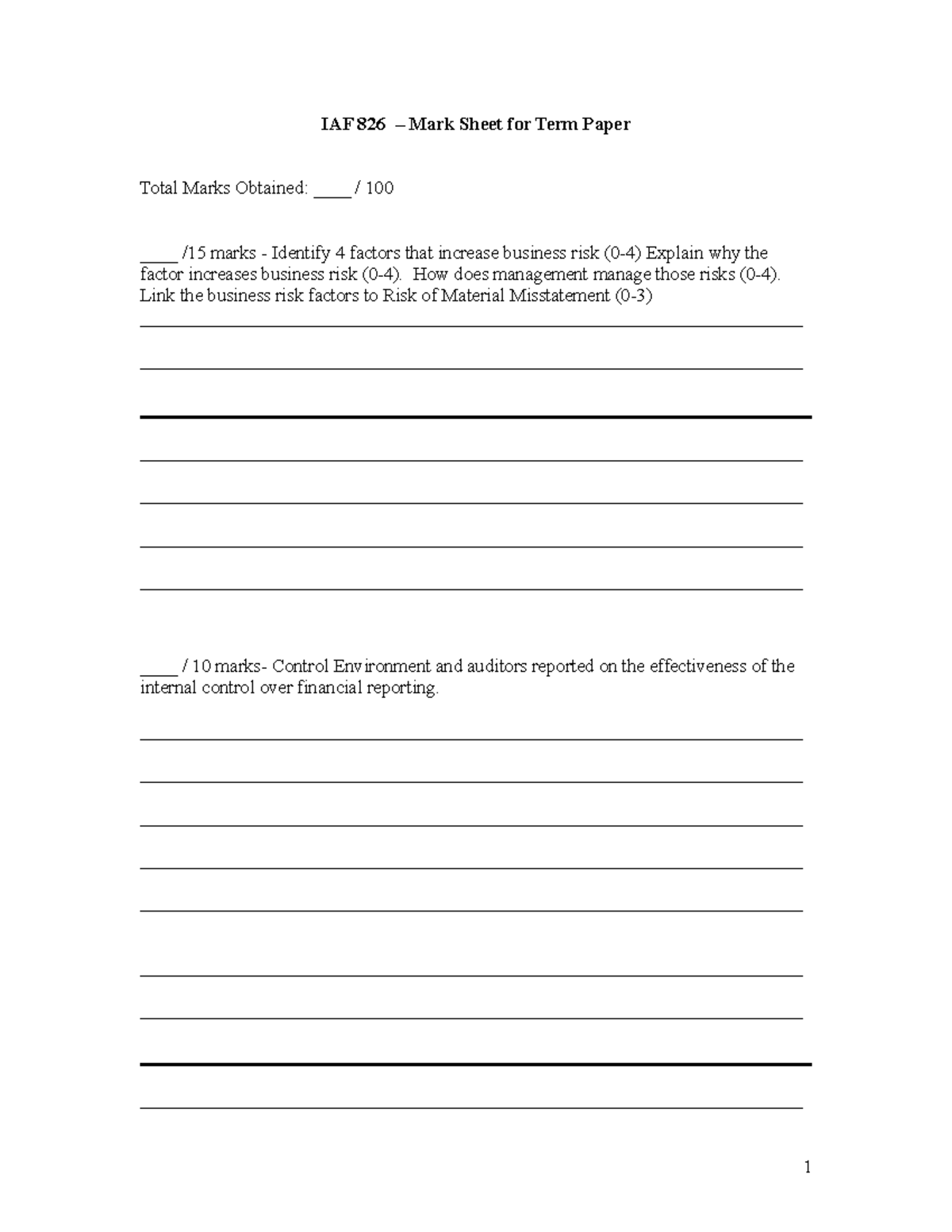 IAF 826 – Mark Sheet for Term Paper

Total Marks Obtained: ____ / 100

____ /15 marks - Identify 4 factors that increase business risk (0-4) Explain why the factor increases business risk (0-4). How does management manage those risks (0-4). Link the business risk factors to Risk of Material Misstatement (0-3)

____ / 10 marks- Control Environment and auditors reported on the effectiveness of the internal control over financial reporting.

1